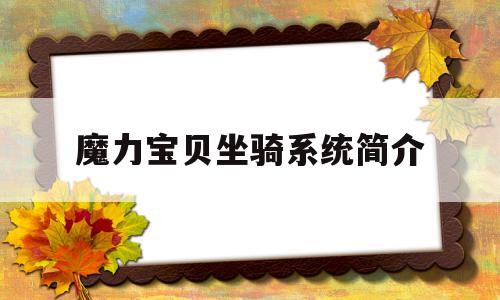 魔力宝贝坐骑系统简介